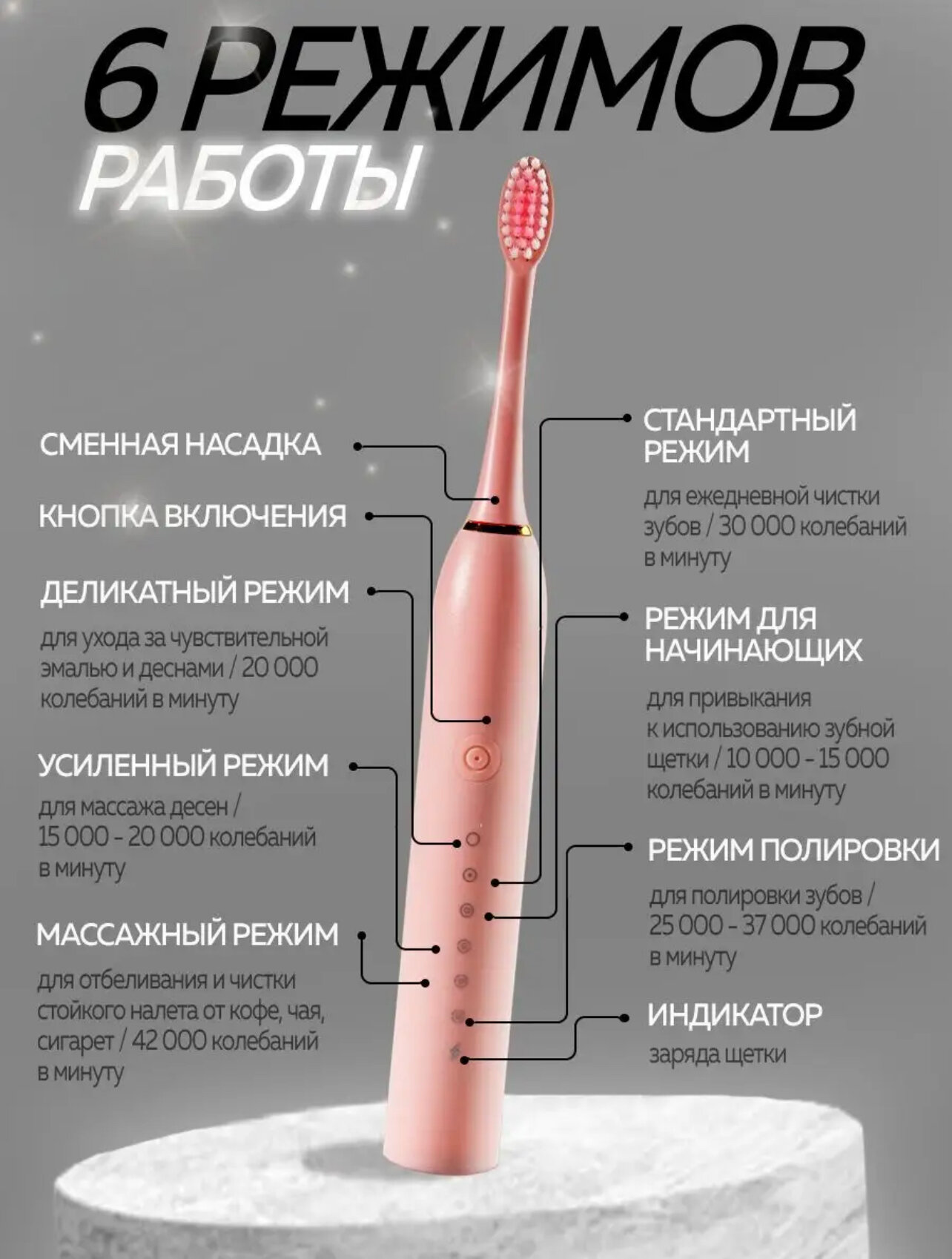 6 РЕЖИМОВ
РАБОТЫ

СМЕННАЯ НАСАДКА

КНОПКА ВКЛЮЧЕНИЯ

ДЕЛИКАТНЫЙ РЕЖИМ

для ухода за чувствительной эмалью и деснами / 20 000 колебаний в минуту

УСИЛЕННЫЙ РЕЖИМ

для массажа десен / 15 000 - 20 000 колебаний в минуту

МАССАЖНЫЙ РЕЖИМ

для отбеливания и чистки стойкого налета от кофе, чая, сигарет / 42 000 колебаний в минуту

СТАНДАРТНЫЙ РЕЖИМ

для ежедневной чистки зубов / 30 000 колебаний в минуту

РЕЖИМ ДЛЯ НАЧИНАЮЩИХ

для привыкания к использованию зубной щетки / 10 000 - 15 000 колебаний в минуту

РЕЖИМ ПОЛИРОВКИ

для полировки зубов / 25 000 - 37 000 колебаний в минуту

ИНДИКАТОР

заряда щетки